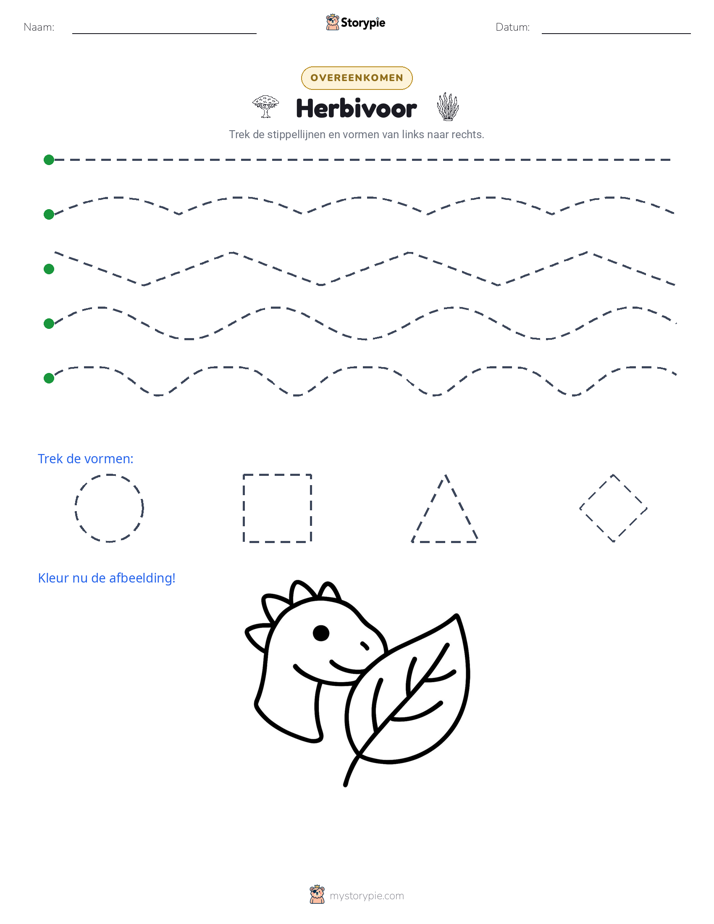 Naam: ____ Storypie Datum: ____

OVEREENKOMEN

Herbivoor

Trek de stippellijnen en vormen van links naar rechts.

Trek de vormen:

Kleur nu de afbeelding!

mystorypie.com